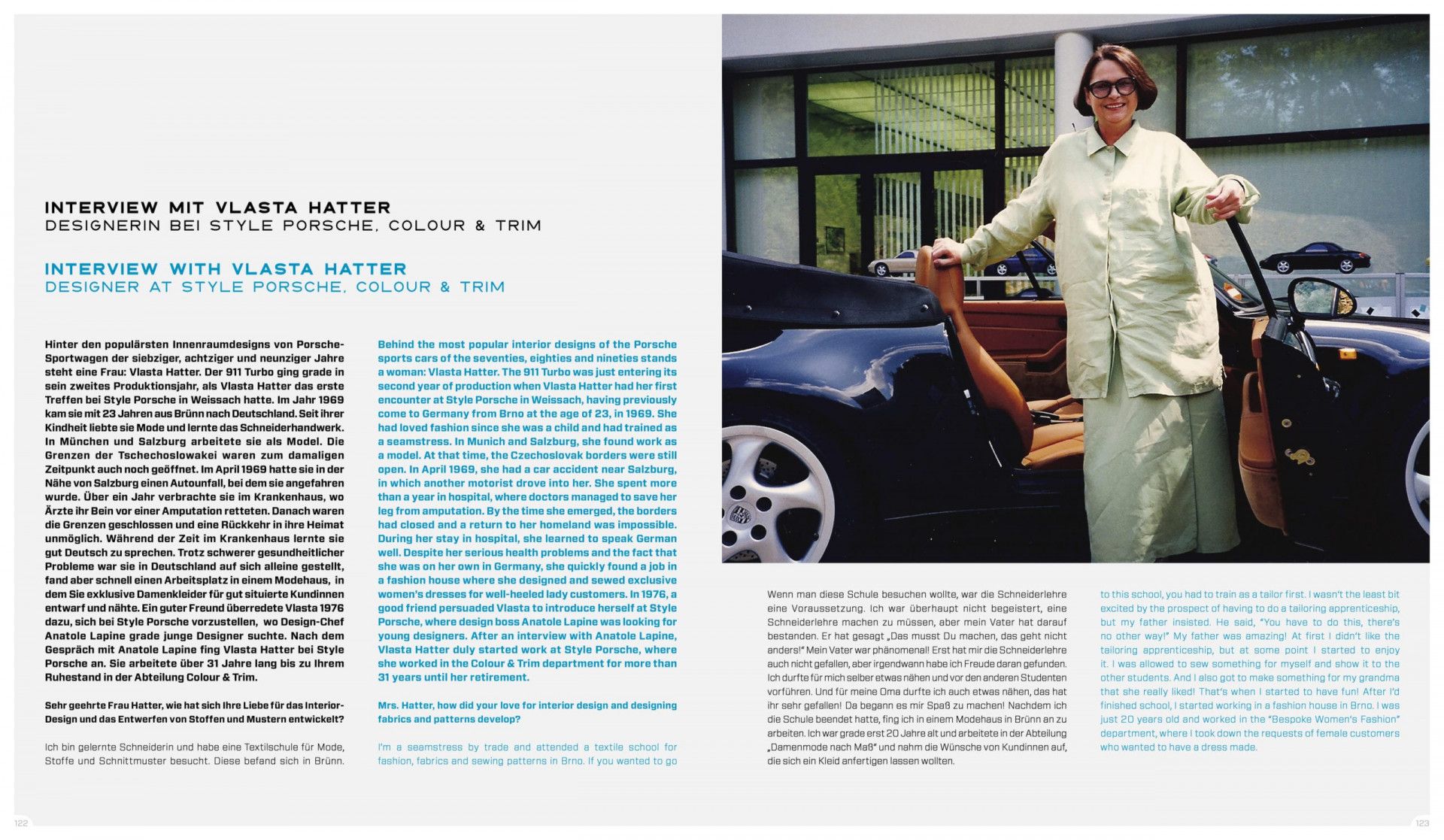 INTERVIEW MIT VLASTA HATTER
DESIGNERIN BEI STYLE PORSCHE, COLOUR & TRIM

INTERVIEW WITH VLASTA HATTER
DESIGNER AT STYLE PORSCHE, COLOUR & TRIM

Hinter den populärsten Innenraumdesigns von Porsche-Sportwagen der siebziger, achtziger und neunziger Jahre steht eine Frau: Vlasta Hatter. Der 911 Turbo ging grade in sein zweites Produktionsjahr, als Vlasta Hatter das erste Treffen bei Style Porsche in Weissach hatte. Im Jahr 1969 kam sie mit 23 Jahren aus Brünn nach Deutschland. Seit ihrer Kindheit liebte sie Mode und lernte das Schneiderhandwerk. In München und Salzburg arbeitete sie als Model. Die Grenzen der Tschechoslowakei waren zum damaligen Zeitpunkt auch noch geöffnet. Im April 1969 hatte sie in der Nähe von Salzburg einen Autounfall, bei dem sie angefahren wurde. Über ein Jahr verbrachte sie im Krankenhaus, wo Ärzte ihr Bein vor einer Amputation retteten. Danach waren die Grenzen geschlossen und eine Rückkehr in ihre Heimat unmöglich. Während der Zeit im Krankenhaus lernte sie gut Deutsch zu sprechen. Trotz schwerer gesundheitlicher Probleme war sie in Deutschland auf sich alleine gestellt, fand aber schnell einen Arbeitsplatz in einem Modehaus, in dem Sie exklusive Damenkleider für gut situierte Kundinnen entwarf und nähte. Ein guter Freund überredete Vlasta 1976 dazu, sich bei Style Porsche vorzustellen, wo Design-Chef Anatole Lapine grade junge Designer suchte. Nach dem Gespräch mit Anatole Lapine fing Vlasta Hatter bei Style Porsche an. Sie arbeitete über 31 Jahre lang bis zu Ihrem Ruhestand in der Abteilung Colour & Trim.

Sehr geehrte Frau Hatter, wie hat sich Ihre Liebe für das Interior-Design und das Entwerfen von Stoffen und Mustern entwickelt?

Ich bin gelernte Schneiderin und habe eine Textilschule für Mode, Stoffe und Schnittmuster besucht. Diese befand sich in Brünn.

Behind the most popular interior designs of the Porsche sports cars of the seventies, eighties and nineties stands a woman: Vlasta Hatter. The 911 Turbo was just entering its second year of production when Vlasta Hatter had her first encounter at Style Porsche in Weissach, having previously come to Germany from Brno at the age of 23, in 1969. She had loved fashion since she was a child and had trained as a seamstress. In Munich and Salzburg, she found work as a model. At that time, the Czechoslovak borders were still open. In April 1969, she had a car accident near Salzburg, in which another motorist drove into her. She spent more than a year in hospital, where doctors managed to save her leg from amputation. By the time she emerged, the borders had closed and a return to her homeland was impossible. During her stay in hospital, she learned to speak German well. Despite her serious health problems and the fact that she was on her own in Germany, she quickly found a job in a fashion house where she designed and sewed exclusive women's dresses for well-heeled lady customers. In 1976, a good friend persuaded Vlasta to introduce herself at Style Porsche, where design boss Anatole Lapine was looking for young designers. After an interview with Anatole Lapine, Vlasta Hatter duly started work at Style Porsche, where she worked in the Colour & Trim department for more than 31 years until her retirement.

Mrs. Hatter, how did your love for interior design and designing fabrics and patterns develop?

I'm a seamstress by trade and attended a textile school for fashion, fabrics and sewing patterns in Brno. If you wanted to go

Wenn man diese Schule besuchen wollte, war die Schneiderlehre eine Voraussetzung. Ich war überhaupt nicht begeistert, eine Schneiderlehre machen zu müssen, aber mein Vater hat darauf bestanden. Er hat gesagt „Das musst Du machen, das geht nicht anders!" Mein Vater war phänomenal! Erst hat mir die Schneiderlehre auch nicht gefallen, aber irgendwann habe ich Freude daran gefunden. Ich durfte für mich selber etwas nähen und vor den anderen Studenten vorführen. Und für meine Oma durfte ich auch etwas nähen, das hat ihr sehr gefallen! Da begann es mir Spaß zu machen! Nachdem ich die Schule beendet hatte, fing ich in einem Modehaus in Brünn an zu arbeiten. Ich war grade erst 20 Jahre alt und arbeitete in der Abteilung „Damenmode nach Maß" und nahm die Wünsche von Kundinnen auf, die sich ein Kleid anfertigen lassen wollten.

to this school, you had to train as a tailor first. I wasn't the least bit excited by the prospect of having to do a tailoring apprenticeship, but my father insisted. He said, "You have to do this, there's no other way!" My father was amazing! At first I didn't like the tailoring apprenticeship, but at some point I started to enjoy it. I was allowed to sew something for myself and show it to the other students. And I also got to make something for my grandma that she really liked! That's when I started to have fun! After I'd finished school, I started working in a fashion house in Brno. I was just 20 years old and worked in the "Bespoke Women's Fashion" department, where I took down the requests of female customers who wanted to have a dress made.

122

123